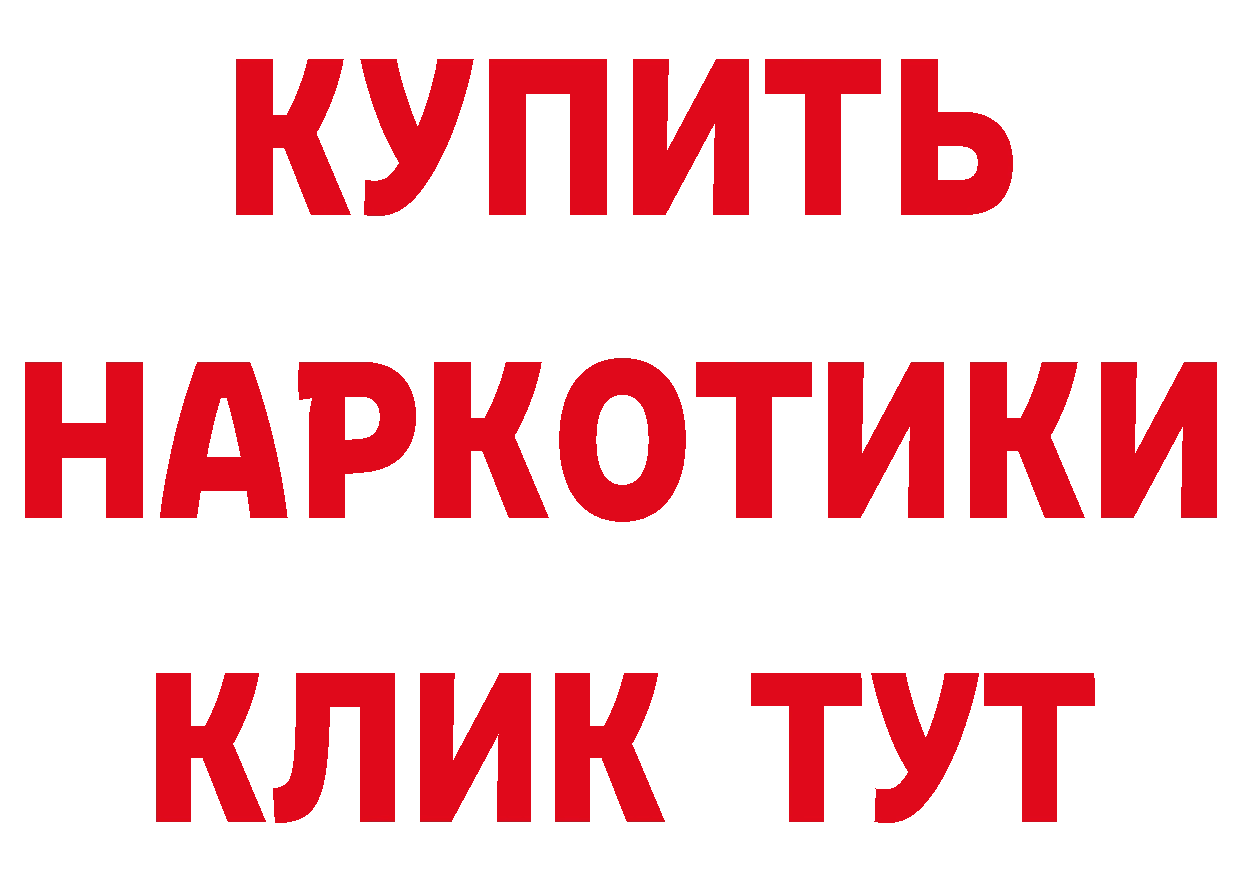 КУПИТЬ
НАРКОТИКИ
КЛИК ТУТ